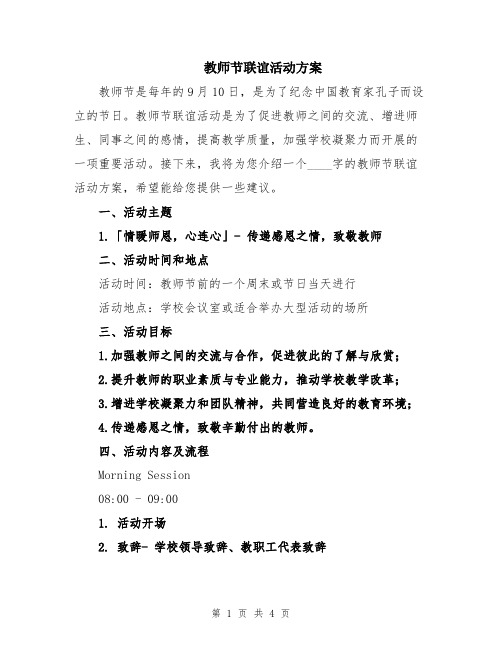 教师节联谊活动方案

教师节是每年的9月10日，是为了纪念中国教育家孔子而设立的节日。教师节联谊活动是为了促进教师之间的交流、增进师生、同事之间的感情，提高教学质量，加强学校凝聚力而开展的一项重要活动。接下来，我将为您介绍一个____字的教师节联谊活动方案，希望能给您提供一些建议。

一、活动主题

1.「情暖师恩，心连心」- 传递感恩之情，致敬教师

二、活动时间和地点

活动时间：教师节前的一个周末或节日当天进行

活动地点：学校会议室或适合举办大型活动的场所

三、活动目标

1.加强教师之间的交流与合作，促进彼此的了解与欣赏；

2.提升教师的职业素质与专业能力，推动学校教学改革；

3.增进学校凝聚力和团队精神，共同营造良好的教育环境；

4.传递感恩之情，致敬辛勤付出的教师。

四、活动内容及流程

Morning Session

08:00 - 09:00

1. 活动开场

2. 致辞- 学校领导致辞、教职工代表致辞

第 1 页 共 4 页